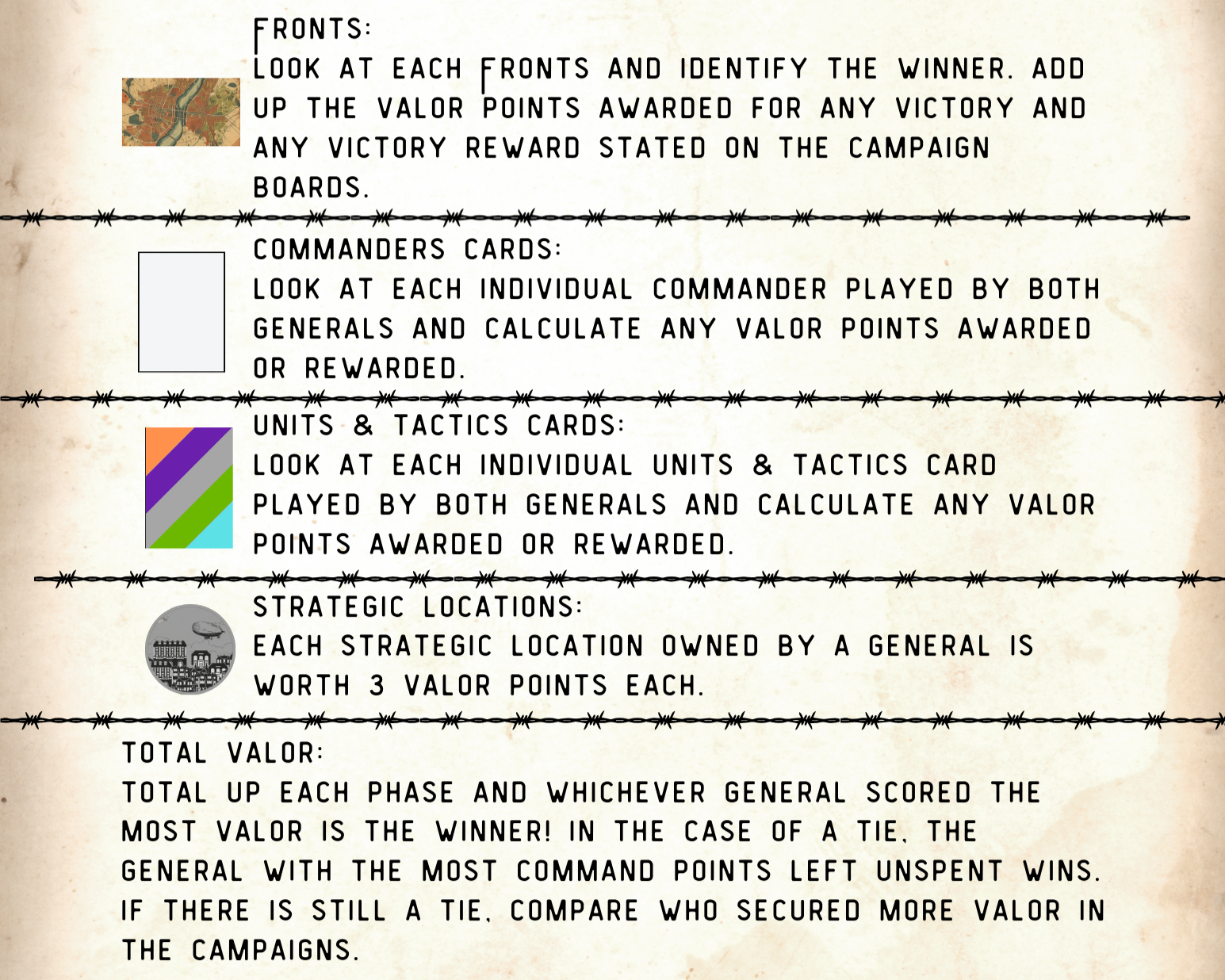 FRONTS:
LOOK AT EACH FRONTS AND IDENTIFY THE WINNER. ADD UP THE VALOR POINTS AWARDED FOR ANY VICTORY AND ANY VICTORY REWARD STATED ON THE CAMPAIGN BOARDS.

COMMANDERS CARDS:
LOOK AT EACH INDIVIDUAL COMMANDER PLAYED BY BOTH GENERALS AND CALCULATE ANY VALOR POINTS AWARDED OR REWARDED.

UNITS & TACTICS CARDS:
LOOK AT EACH INDIVIDUAL UNITS & TACTICS CARD PLAYED BY BOTH GENERALS AND CALCULATE ANY VALOR POINTS AWARDED OR REWARDED.

STRATEGIC LOCATIONS:
EACH STRATEGIC LOCATION OWNED BY A GENERAL IS WORTH 3 VALOR POINTS EACH.

TOTAL VALOR:
TOTAL UP EACH PHASE AND WHICHEVER GENERAL SCORED THE MOST VALOR IS THE WINNER! IN THE CASE OF A TIE, THE GENERAL WITH THE MOST COMMAND POINTS LEFT UNSPENT WINS. IF THERE IS STILL A TIE, COMPARE WHO SECURED MORE VALOR IN THE CAMPAIGNS.